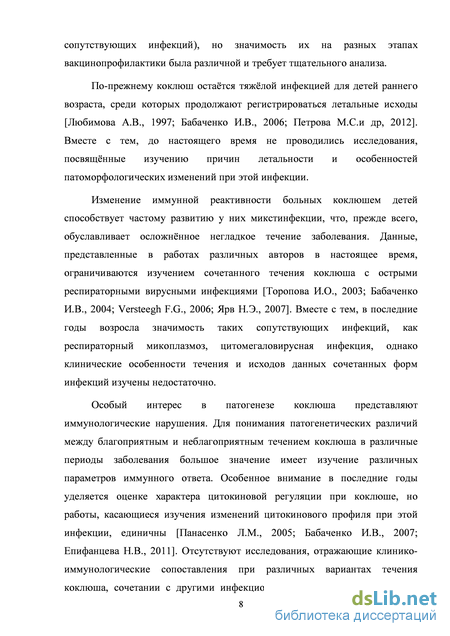 сопутствующих инфекций), но значимость их на разных этапах вакцинопрофилактики была различной и требует тщательного анализа.

По-прежнему коклюш остаётся тяжёлой инфекцией для детей раннего возраста, среди которых продолжают регистрироваться летальные исходы [Любимова А.В., 1997; Бабаченко И.В., 2006; Петрова М.С.и др, 2012]. Вместе с тем, до настоящего время не проводились исследования, посвящённые изучению причин летальности и особенностей патоморфологических изменений при этой инфекции.

Изменение иммунной реактивности больных коклюшем детей способствует частому развитию у них микстинфекции, что, прежде всего, обуславливает осложнённое негладкое течение заболевания. Данные, представленные в работах различных авторов в настоящее время, ограничиваются изучением сочетанного течения коклюша с острыми респираторными вирусными инфекциями [Торопова И.О., 2003; Бабаченко И.В., 2004; Versteegh F.G., 2006; Ярв Н.Э., 2007]. Вместе с тем, в последние годы возросла значимость таких сопутствующих инфекций, как респираторный микоплазмоз, цитомегаловирусная инфекция, однако клинические особенности течения и исходов данных сочетанных форм инфекций изучены недостаточно.

Особый интерес в патогенезе коклюша представляют иммунологические нарушения. Для понимания патогенетических различий между благоприятным и неблагоприятным течением коклюша в различные периоды заболевания большое значение имеет изучение различных параметров иммунного ответа. Особенное внимание в последние годы уделяется оценке характера цитокиновой регуляции при коклюше, но работы, касающиеся изучения изменений цитокинового профиля при этой инфекции, единичны [Панасенко Л.М., 2005; Бабаченко И.В., 2007; Епифанцева Н.В., 2011]. Отсутствуют исследования, отражающие клинико-иммунологические сопоставления при различных вариантах течения коклюша, сочетании с другими инфекцио

8

dsLib.net
библиотека диссертаций